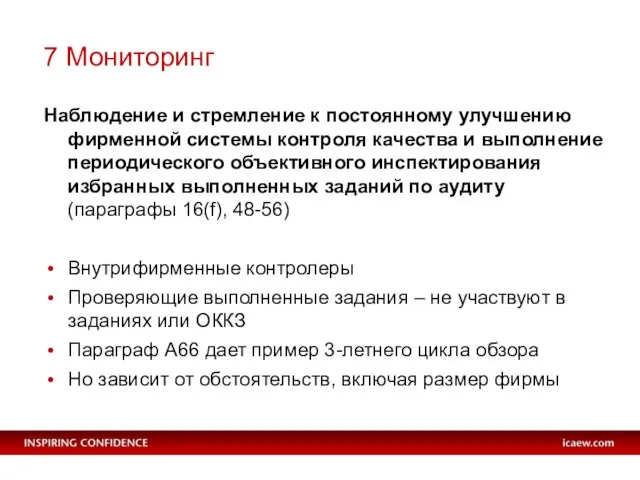 7 Мониторинг

Наблюдение и стремление к постоянному улучшению фирменной системы контроля качества и выполнение периодического объективного инспектирования избранных выполненных заданий по аудиту (параграфы 16(f), 48-56)

• Внутрифирменные контролеры
• Проверяющие выполненные задания – не участвуют в заданиях или ОККЗ
• Параграф А66 дает пример 3-летнего цикла обзора
• Но зависит от обстоятельств, включая размер фирмы

INSPIRING CONFIDENCE

icaew.com